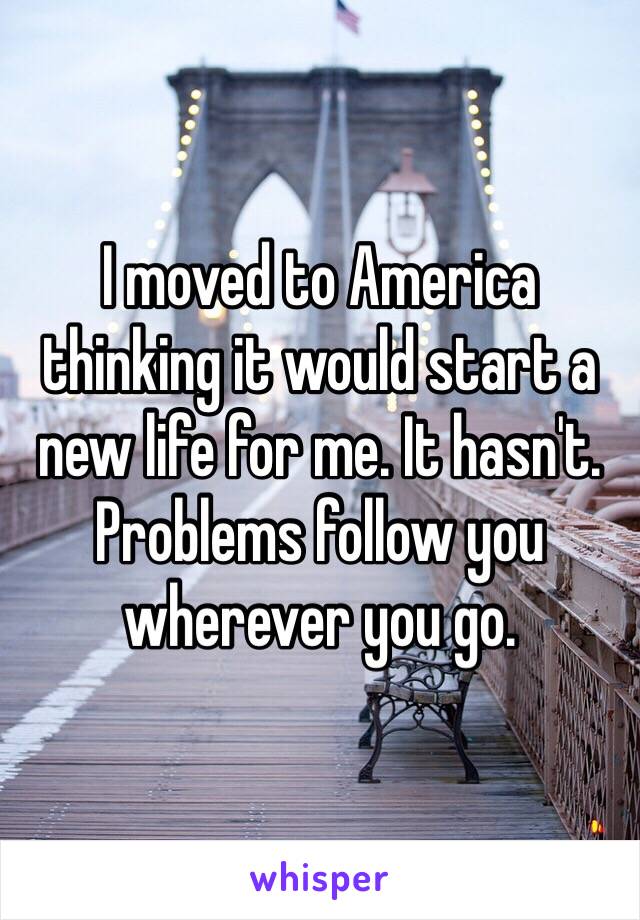 I moved to America thinking it would start a new life for me. It hasn't. Problems follow you wherever you go.

whisper